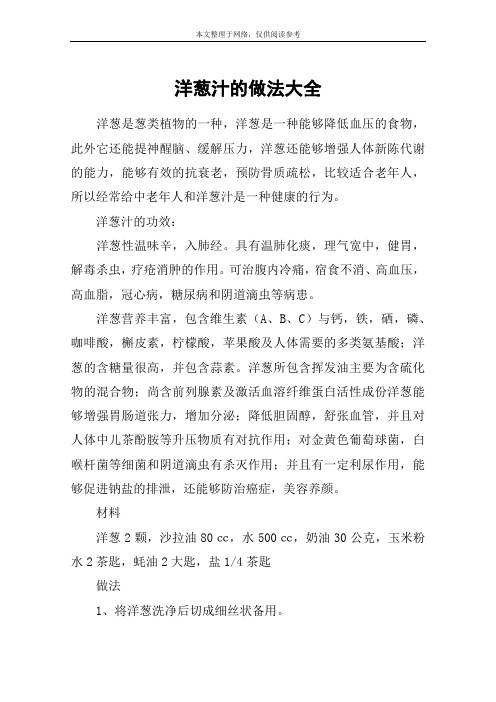 本文整理于网络，仅供阅读参考

洋葱汁的做法大全

洋葱是葱类植物的一种，洋葱是一种能够降低血压的食物，此外它还能提神醒脑、缓解压力，洋葱还能够增强人体新陈代谢的能力，能够有效的抗衰老，预防骨质疏松，比较适合老年人，所以经常给中老年人和洋葱汁是一种健康的行为。

洋葱汁的功效：

洋葱性温味辛，入肺经。具有温肺化痰，理气宽中，健胃，解毒杀虫，疗疮消肿的作用。可治腹内冷痛，宿食不消、高血压，高血脂，冠心病，糖尿病和阴道滴虫等病患。

洋葱营养丰富，包含维生素（A、B、C）与钙，铁，硒，磷、咖啡酸，槲皮素，柠檬酸，苹果酸及人体需要的多类氨基酸；洋葱的含糖量很高，并包含蒜素。洋葱所包含挥发油主要为含硫化物的混合物；尚含前列腺素及激活血溶纤维蛋白活性成份洋葱能够增强胃肠道张力，增加分泌；降低胆固醇，舒张血管，并且对人体中儿茶酚胺等升压物质有对抗作用；对金黄色葡萄球菌，白喉杆菌等细菌和阴道滴虫有杀灭作用；并且有一定利尿作用，能够促进钠盐的排泄，还能够防治癌症，美容养颜。

材料

洋葱 2 颗，沙拉油 80 cc，水 500 cc，奶油 30 公克，玉米粉水 2 茶匙，蚝油 2 大匙，盐 1/4 茶匙

做法

1、将洋葱洗净后切成细丝状备用。